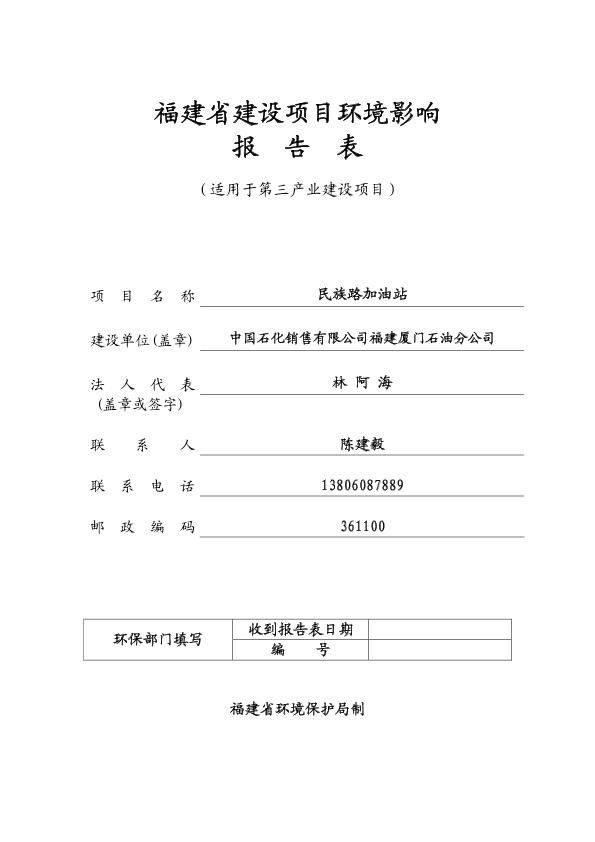 福建省建设项目环境影响
报 告 表

（适用于第三产业建设项目）

项 目 名 称 民族路加油站

建设单位(盖章) 中国石化销售有限公司福建厦门石油分公司

法 人 代 表 林 阿 海
(盖章或签字)

联 系 人 陈建毅

联 系 电 话 13806087889

邮 政 编 码 361100

| 环保部门填写 | 收到报告表日期 | |
|---|---|---|
| | 编 号 | |

福建省环境保护局制